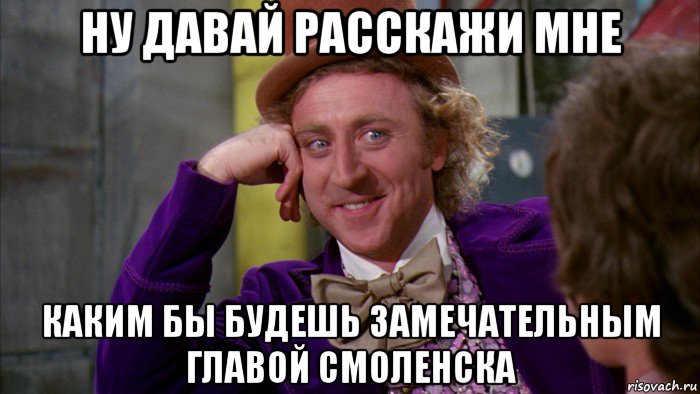 НУ ДАВАЙ РАССКАЖИ МНЕ

КАКИМ БЫ БУДЕШЬ ЗАМЕЧАТЕЛЬНЫМ ГЛАВОЙ СМОЛЕНСКА

risovach.ru